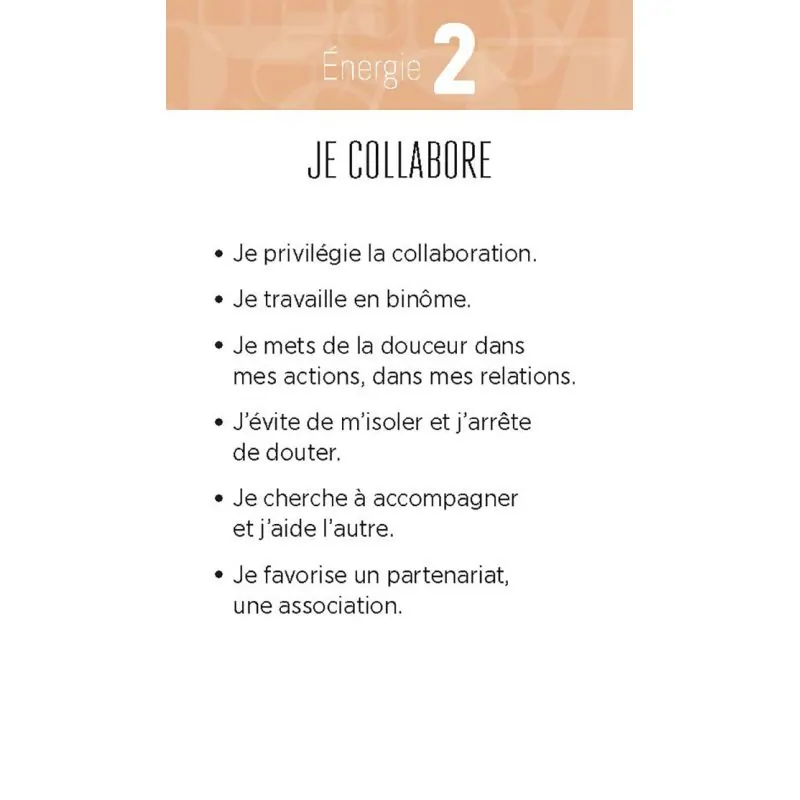 Énergie 2

JE COLLABORE

• Je privilégie la collaboration.

• Je travaille en binôme.

• Je mets de la douceur dans mes actions, dans mes relations.

• J'évite de m'isoler et j'arrête de douter.

• Je cherche à accompagner et j'aide l'autre.

• Je favorise un partenariat, une association.